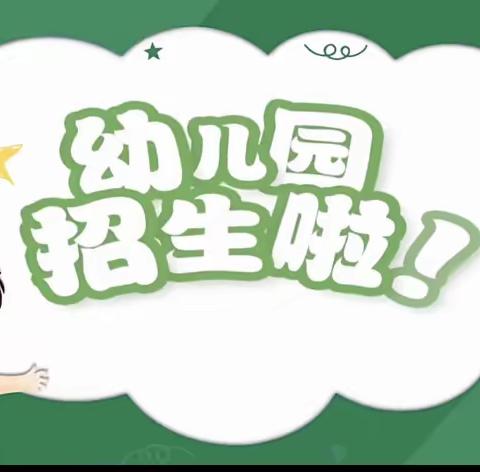 幼儿园
招生啦！